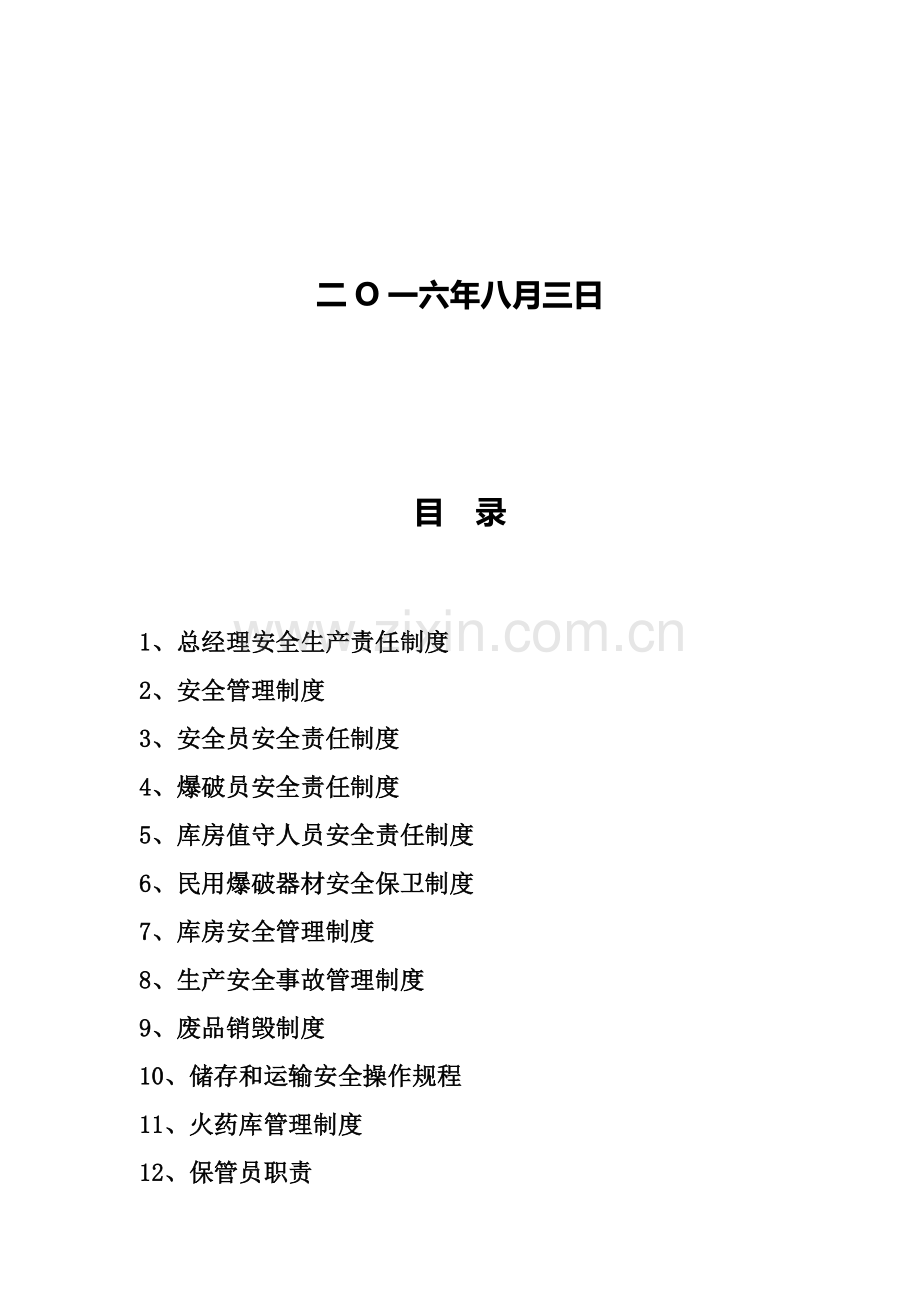 二O一六年八月三日

目 录

1、总经理安全生产责任制度

2、安全管理制度

3、安全员安全责任制度

4、爆破员安全责任制度

5、库房值守人员安全责任制度

6、民用爆破器材安全保卫制度

7、库房安全管理制度

8、生产安全事故管理制度

9、废品销毁制度

10、储存和运输安全操作规程

11、火药库管理制度

12、保管员职责

www.zixin.com.cn